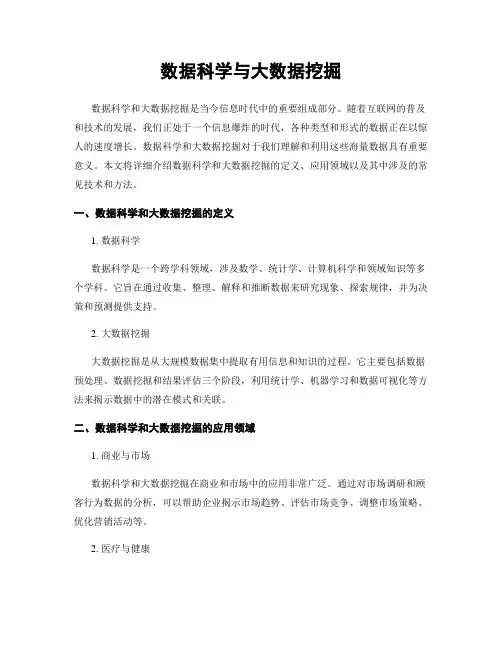 数据科学与大数据挖掘

数据科学和大数据挖掘是当今信息时代中的重要组成部分。随着互联网的普及和技术的发展，我们正处于一个信息爆炸的时代，各种类型和形式的数据正在以惊人的速度增长。数据科学和大数据挖掘对于我们理解和利用这些海量数据具有重要意义。本文将详细介绍数据科学和大数据挖掘的定义、应用领域以及其中涉及的常见技术和方法。

一、数据科学和大数据挖掘的定义

1. 数据科学

数据科学是一个跨学科领域，涉及数学、统计学、计算机科学和领域知识等多个学科。它旨在通过收集、整理、解释和推断数据来研究现象、探索规律，并为决策和预测提供支持。

2. 大数据挖掘

大数据挖掘是从大规模数据集中提取有用信息和知识的过程。它主要包括数据预处理、数据挖掘和结果评估三个阶段，利用统计学、机器学习和数据可视化等方法来揭示数据中的潜在模式和关联。

二、数据科学和大数据挖掘的应用领域

1. 商业与市场

数据科学和大数据挖掘在商业和市场中的应用非常广泛。通过对市场调研和顾客行为数据的分析，可以帮助企业揭示市场趋势、评估市场竞争、调整市场策略、优化营销活动等。

2. 医疗与健康